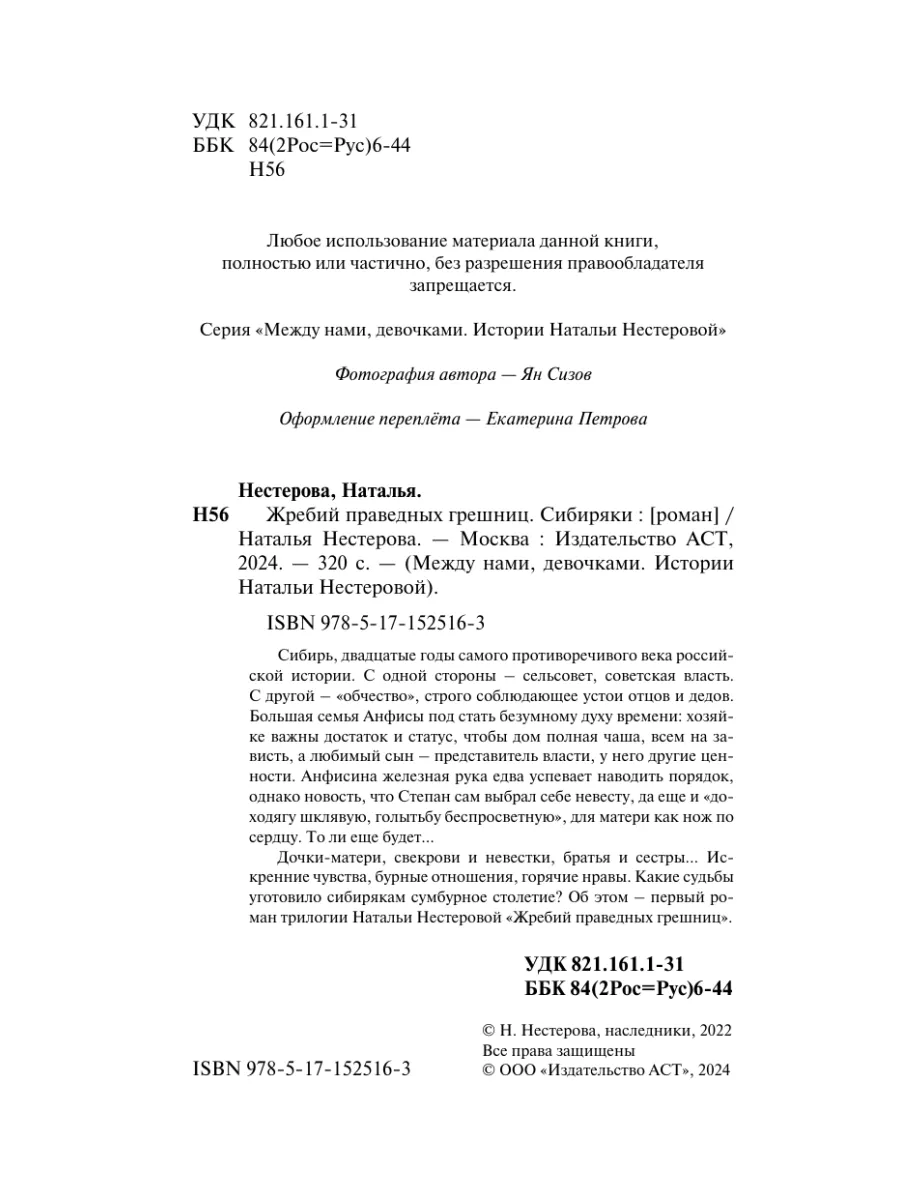 УДК 821.161.1-31
ББК 84(2Рос=Рус)6-44
Н56

Любое использование материала данной книги, полностью или частично, без разрешения правообладателя запрещается.

Серия «Между нами, девочками. Истории Натальи Нестеровой»

Фотография автора — Ян Сизов

Оформление переплёта — Екатерина Петрова

Нестерова, Наталья.
Н56 Жребий праведных грешниц. Сибиряки : [роман] / Наталья Нестерова. — Москва : Издательство АСТ, 2024. — 320 с. — (Между нами, девочками. Истории Натальи Нестеровой).

ISBN 978-5-17-152516-3

Сибирь, двадцатые годы самого противоречивого века российской истории. С одной стороны – сельсовет, советская власть. С другой – «обчество», строго соблюдающее устои отцов и дедов. Большая семья Анфисы под стать безумному духу времени: хозяйке важны достаток и статус, чтобы дом полная чаша, всем на зависть, а любимый сын – представитель власти, у него другие ценности. Анфисина железная рука едва успевает наводить порядок, однако новость, что Степан сам выбрал себе невесту, да еще и «доходягу шклявую, голытьбу беспросветную», для матери как нож по сердцу. То ли еще будет...

Дочки-матери, свекрови и невестки, братья и сестры... Искренние чувства, бурные отношения, горячие нравы. Какие судьбы уготовило сибирякам сумбурное столетие? Об этом – первый роман трилогии Натальи Нестеровой «Жребий праведных грешниц».

УДК 821.161.1-31
ББК 84(2Рос=Рус)6-44

ISBN 978-5-17-152516-3

© Н. Нестерова, наследники, 2022
Все права защищены
© ООО «Издательство АСТ», 2024